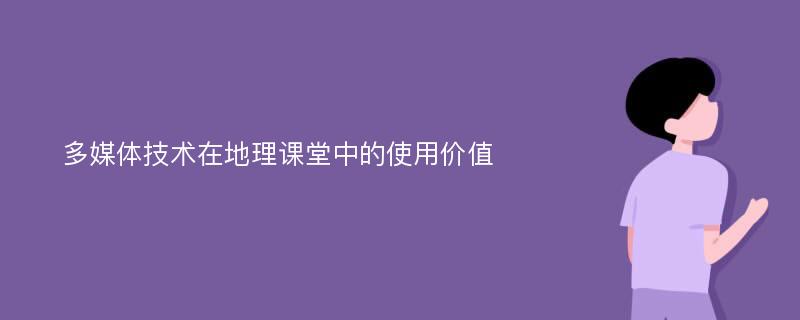 多媒体技术在地理课堂中的使用价值